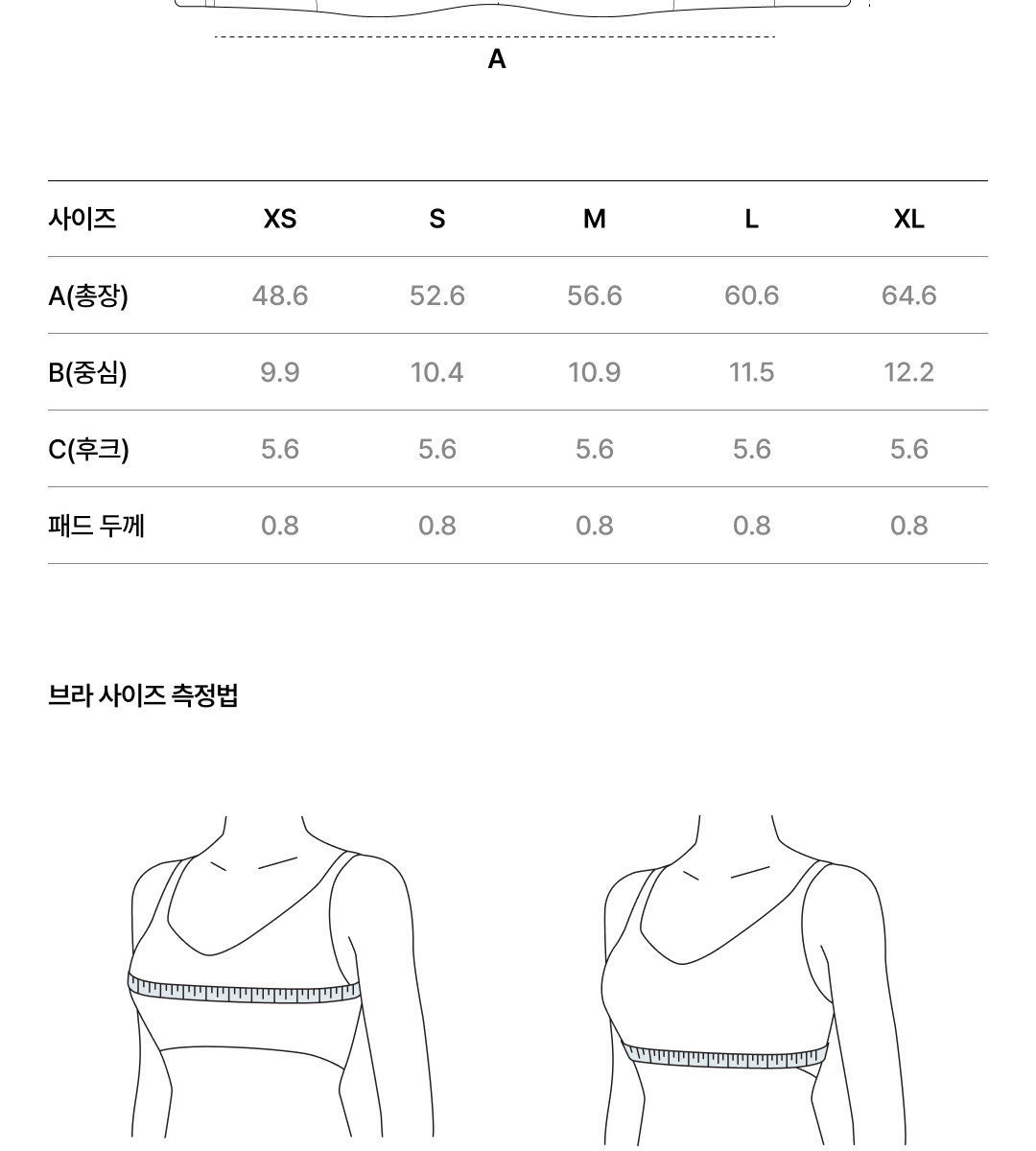 A

| 사이즈 | XS | S | M | L | XL |
|---|---|---|---|---|---|
| A(총장) | 48.6 | 52.6 | 56.6 | 60.6 | 64.6 |
| B(중심) | 9.9 | 10.4 | 10.9 | 11.5 | 12.2 |
| C(후크) | 5.6 | 5.6 | 5.6 | 5.6 | 5.6 |
| 패드 두께 | 0.8 | 0.8 | 0.8 | 0.8 | 0.8 |

브라 사이즈 측정법